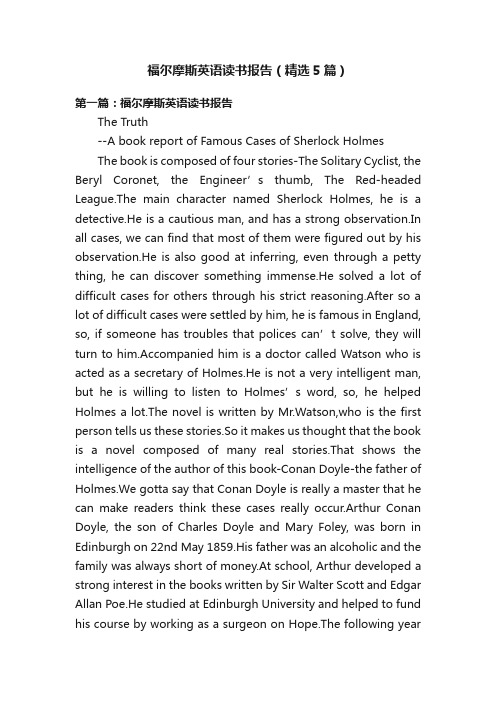 福尔摩斯英语读书报告（精选5篇）

第一篇：福尔摩斯英语读书报告

The Truth

--A book report of Famous Cases of Sherlock Holmes

The book is composed of four stories-The Solitary Cyclist, the Beryl Coronet, the Engineer’s thumb, The Red-headed League.The main character named Sherlock Holmes, he is a detective.He is a cautious man, and has a strong observation.In all cases, we can find that most of them were figured out by his observation.He is also good at inferring, even through a petty thing, he can discover something immense.He solved a lot of difficult cases for others through his strict reasoning.After so a lot of difficult cases were settled by him, he is famous in England, so, if someone has troubles that polices can’t solve, they will turn to him.Accompanied him is a doctor called Watson who is acted as a secretary of Holmes.He is not a very intelligent man, but he is willing to listen to Holmes’s word, so, he helped Holmes a lot.The novel is written by Mr.Watson,who is the first person tells us these stories.So it makes us thought that the book is a novel composed of many real stories.That shows the intelligence of the author of this book-Conan Doyle-the father of Holmes.We gotta say that Conan Doyle is really a master that he can make readers think these cases really occur.Arthur Conan Doyle, the son of Charles Doyle and Mary Foley, was born in Edinburgh on 22nd May 1859.His father was an alcoholic and the family was always short of money.At school, Arthur developed a strong interest in the books written by Sir Walter Scott and Edgar Allan Poe.He studied at Edinburgh University and helped to fund his course by working as a surgeon on Hope.The following year